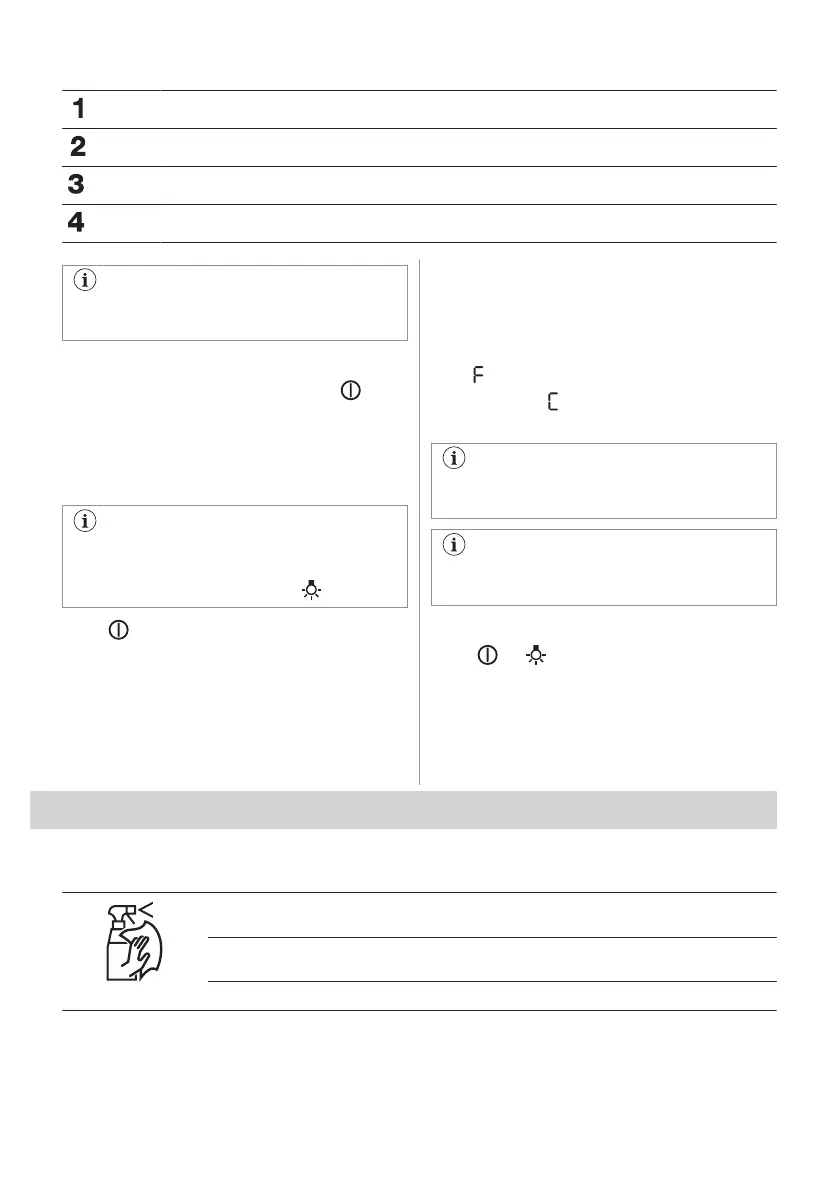 1

2

3

4

F

C